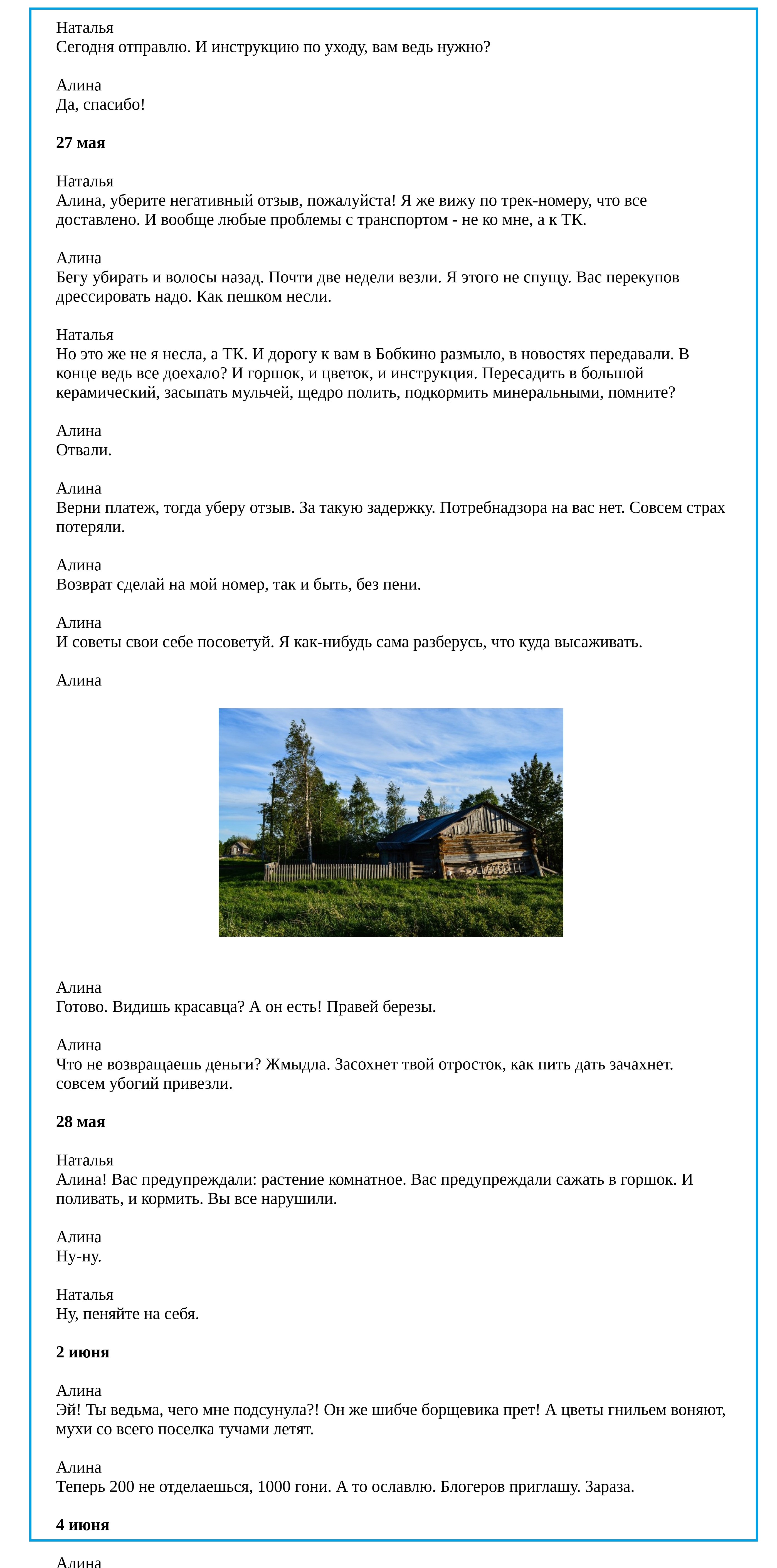 Наталья
Сегодня отправлю. И инструкцию по уходу, вам ведь нужно?

Алина
Да, спасибо!

27 мая

Наталья
Алина, уберите негативный отзыв, пожалуйста! Я же вижу по трек-номеру, что все доставлено. И вообще любые проблемы с транспортом - не ко мне, а к ТК.

Алина
Бегу убирать и волосы назад. Почти две недели везли. Я этого не спущу. Вас перекупов дрессировать надо. Как пешком несли.

Наталья
Но это же не я несла, а ТК. И дорогу к вам в Бобкино размыло, в новостях передавали. В конце ведь все доехало? И горшок, и цветок, и инструкция. Пересадить в большой керамический, засыпать мульчей, щедро полить, подкормить минеральными, помните?

Алина
Отвали.

Алина
Верни платеж, тогда уберу отзыв. За такую задержку. Потребнадзора на вас нет. Совсем страх потеряли.

Алина
Возврат сделай на мой номер, так и быть, без пени.

Алина
И советы свои себе посоветуй. Я как-нибудь сама разберусь, что куда высаживать.

Алина

Алина
Готово. Видишь красавца? А он есть! Правей березы.

Алина
Что не возвращаешь деньги? Жмыдла. Засохнет твой отросток, как пить дать зачахнет. совсем убогий привезли.

28 мая

Наталья
Алина! Вас предупреждали: растение комнатное. Вас предупреждали сажать в горшок. И поливать, и кормить. Вы все нарушили.

Алина
Ну-ну.

Наталья
Ну, пеняйте на себя.

2 июня

Алина
Эй! Ты ведьма, чего мне подсунула?! Он же шибче борщевика прет! А цветы гнильем воняют, мухи со всего поселка тучами летят.

Алина
Теперь 200 не отделаешься, 1000 гони. А то ославлю. Блогеров приглашу. Зараза.

4 июня

Алина